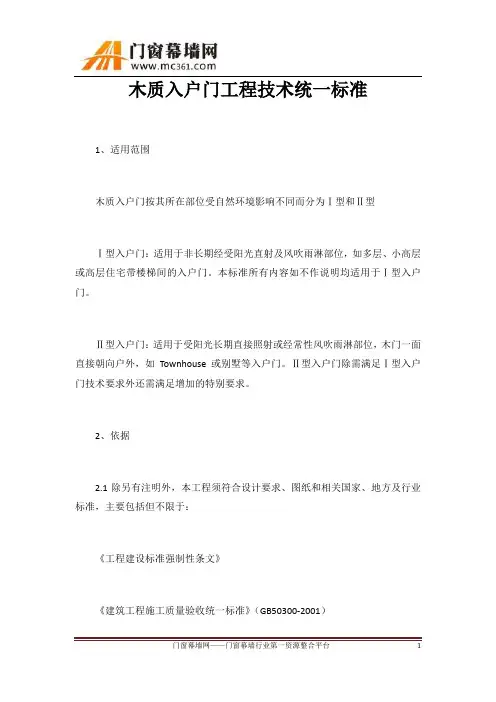 门窗幕墙网
www.mc361.com

木质入户门工程技术统一标准

1、适用范围

木质入户门按其所在部位受自然环境影响不同而分为Ⅰ型和Ⅱ型

Ⅰ型入户门：适用于非长期经受阳光直射及风吹雨淋部位，如多层、小高层或高层住宅带楼梯间的入户门。本标准所有内容如不作说明均适用于Ⅰ型入户门。

Ⅱ型入户门：适用于受阳光长期直接照射或经常性风吹雨淋部位，木门一面直接朝向户外，如 Townhouse 或别墅等入户门。Ⅱ型入户门除需满足Ⅰ型入户门技术要求外还需满足增加的特别要求。

2、依据

2.1 除另有注明外，本工程须符合设计要求、图纸和相关国家、地方及行业标准，主要包括但不限于：

《工程建设标准强制性条文》

《建筑工程施工质量验收统一标准》（GB50300-2001）

门窗幕墙网——门窗幕墙行业第一资源整合平台 1